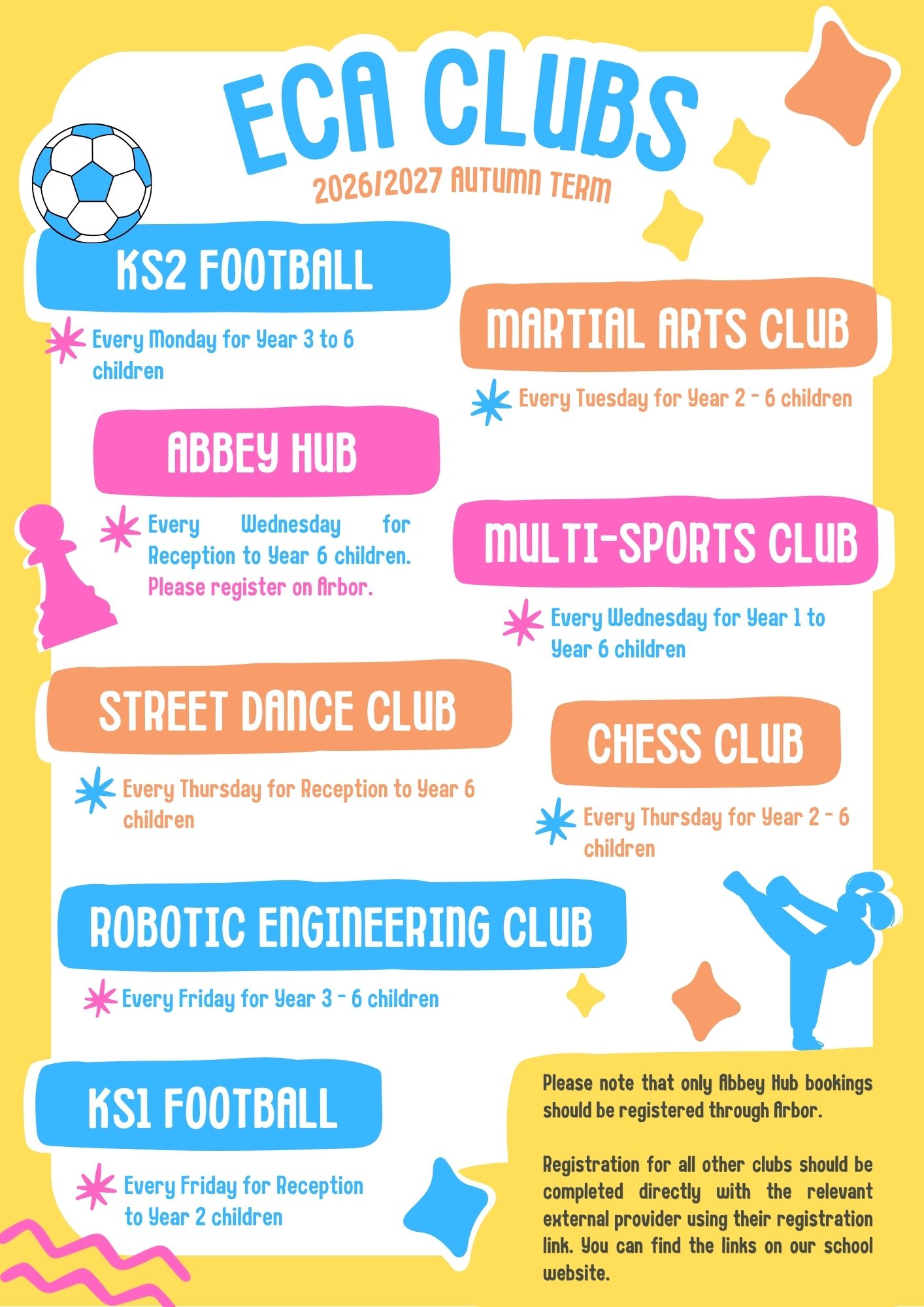 ECA CLUBS

2026/2027 AUTUMN TERM

KS2 FOOTBALL

Every Monday for Year 3 to 6 children

MARTIAL ARTS CLUB

Every Tuesday for Year 2 - 6 children

ABBEY HUB

Every Wednesday for Reception to Year 6 children. Please register on Arbor.

MULTI-SPORTS CLUB

Every Wednesday for Year 1 to Year 6 children

STREET DANCE CLUB

Every Thursday for Reception to Year 6 children

CHESS CLUB

Every Thursday for Year 2 - 6 children

ROBOTIC ENGINEERING CLUB

Every Friday for Year 3 - 6 children

KS1 FOOTBALL

Every Friday for Reception to Year 2 children

Please note that only Abbey Hub bookings should be registered through Arbor.

Registration for all other clubs should be completed directly with the relevant external provider using their registration link. You can find the links on our school website.